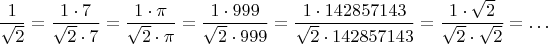 $\frac{1}{\sqrt{2}} = \frac{1 \cdot 7}{\sqrt{2} \cdot 7} = \frac{1 \cdot \pi}{\sqrt{2} \cdot \pi} = \frac{1 \cdot 999}{\sqrt{2} \cdot 999} = \frac{1 \cdot 142857143}{\sqrt{2} \cdot 142857143} = \frac{1 \cdot \sqrt{2}}{\sqrt{2} \cdot \sqrt{2}} = \ldots$